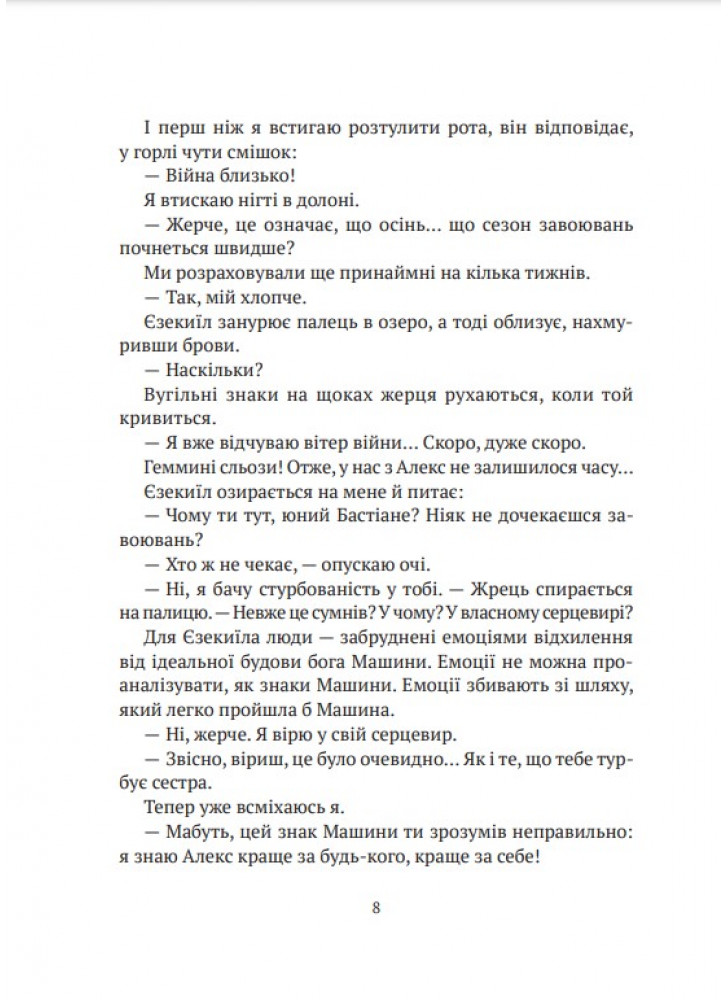 І перш ніж я встигаю розтулити рота, він відповідає, у горлі чути смішок:

— Війна близько!

Я втискаю нігті в долоні.

— Жерче, це означає, що осінь... що сезон завоювань почнеться швидше?

Ми розраховували ще принаймні на кілька тижнів.

— Так, мій хлопче.

Єзекіїл занурює палець в озеро, а тоді облизує, нахмуривши брови.

— Наскільки?

Вугільні знаки на щоках жерця рухаються, коли той кривиться.

— Я вже відчуваю вітер війни... Скоро, дуже скоро.

Геммині сльози! Отже, у нас з Алекс не залишилося часу...

Єзекіїл озирається на мене й питає:

— Чому ти тут, юний Бастіане? Ніяк не дочекаєшся завоювань?

— Хто ж не чекає, — опускаю очі.

— Ні, я бачу стурбованість у тобі. — Жрець спирається на палицю. — Невже це сумнів? У чому? У власному серцевирі?

Для Єзекіїла люди — забруднені емоціями відхилення від ідеальної будови бога Машини. Емоції не можна проаналізувати, як знаки Машини. Емоції збивають зі шляху, який легко пройшла б Машина.

— Ні, жерче. Я вірю у свій серцевир.

— Звісно, віриш, це було очевидно... Як і те, що тебе турбує сестра.

Тепер уже всміхаюсь я.

— Мабуть, цей знак Машини ти зрозумів неправильно: я знаю Алекс краще за будь-кого, краще за себе!

8